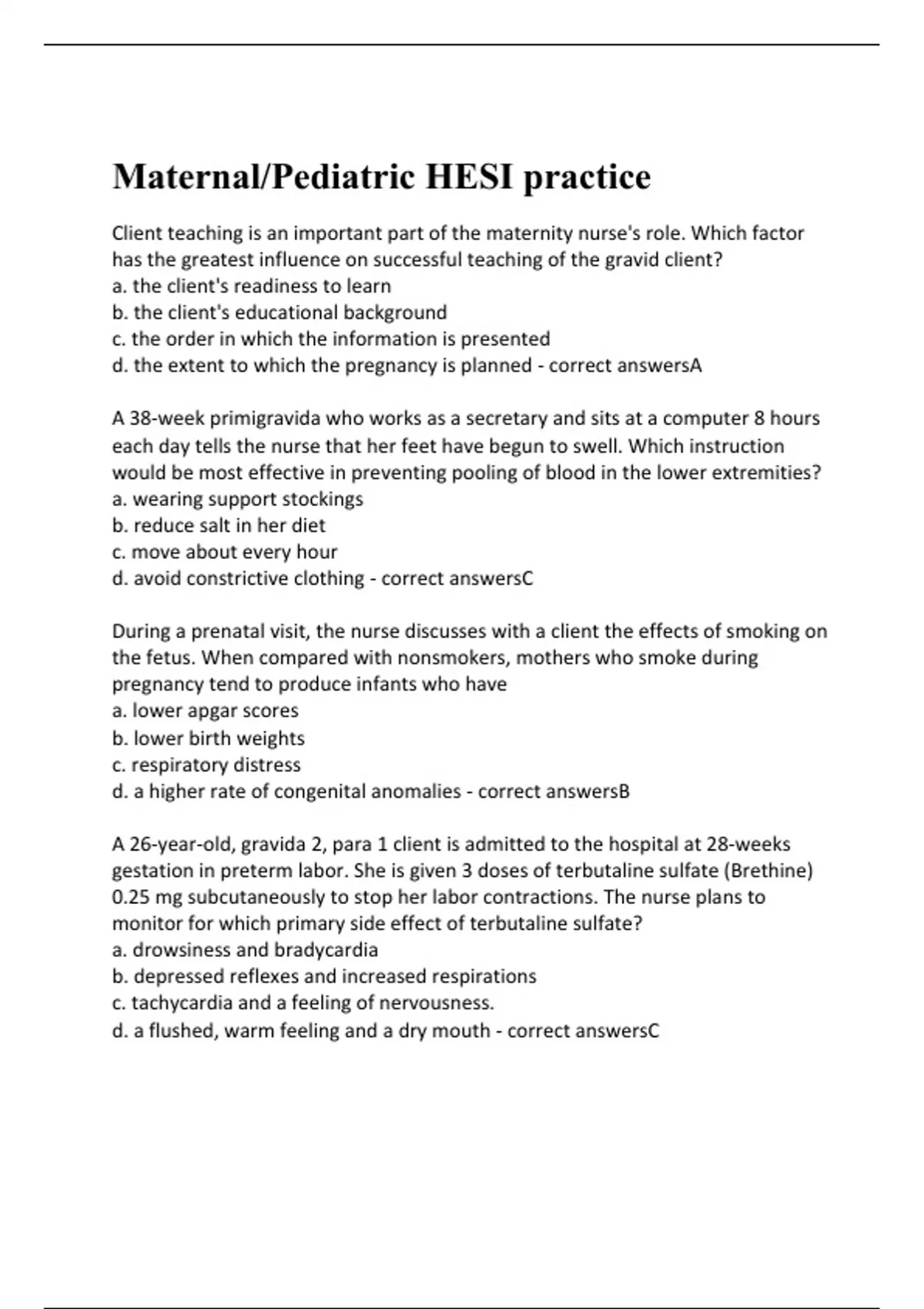 Maternal/Pediatric HESI practice

Client teaching is an important part of the maternity nurse's role. Which factor has the greatest influence on successful teaching of the gravid client?
a. the client's readiness to learn
b. the client's educational background
c. the order in which the information is presented
d. the extent to which the pregnancy is planned - correct answersA

A 38-week primigravida who works as a secretary and sits at a computer 8 hours each day tells the nurse that her feet have begun to swell. Which instruction would be most effective in preventing pooling of blood in the lower extremities?
a. wearing support stockings
b. reduce salt in her diet
c. move about every hour
d. avoid constrictive clothing - correct answersC

During a prenatal visit, the nurse discusses with a client the effects of smoking on the fetus. When compared with nonsmokers, mothers who smoke during pregnancy tend to produce infants who have
a. lower apgar scores
b. lower birth weights
c. respiratory distress
d. a higher rate of congenital anomalies - correct answersB

A 26-year-old, gravida 2, para 1 client is admitted to the hospital at 28-weeks gestation in preterm labor. She is given 3 doses of terbutaline sulfate (Brethine) 0.25 mg subcutaneously to stop her labor contractions. The nurse plans to monitor for which primary side effect of terbutaline sulfate?
a. drowsiness and bradycardia
b. depressed reflexes and increased respirations
c. tachycardia and a feeling of nervousness.
d. a flushed, warm feeling and a dry mouth - correct answersC